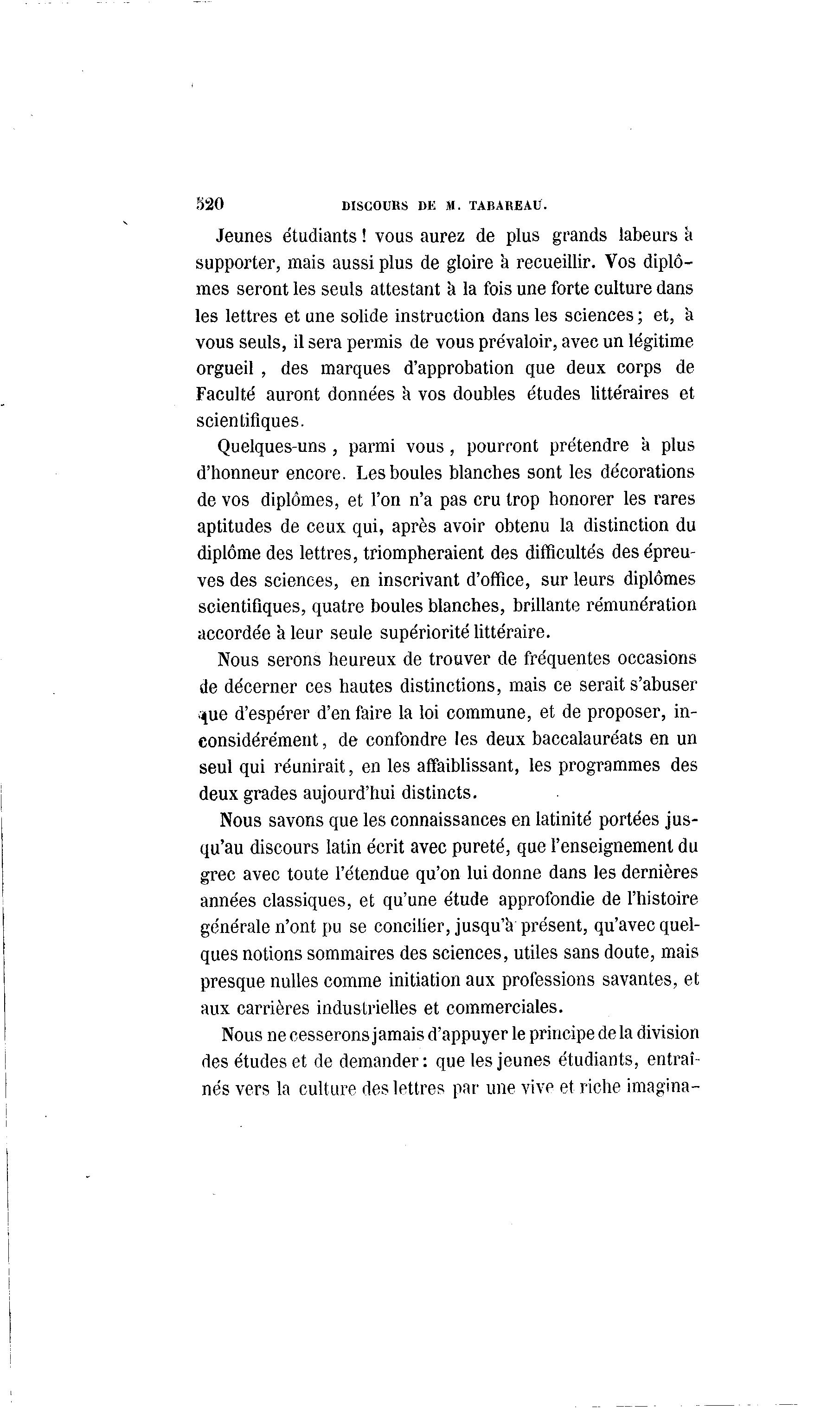 520 DISCOURS DE M. TABAREAU.

Jeunes étudiants ! vous aurez de plus grands labeurs à supporter, mais aussi plus de gloire à recueillir. Vos diplômes seront les seuls attestant à la fois une forte culture dans les lettres et une solide instruction dans les sciences ; et, à vous seuls, il sera permis de vous prévaloir, avec un légitime orgueil , des marques d'approbation que deux corps de Faculté auront données à vos doubles études littéraires et scientifiques.

Quelques-uns , parmi vous , pourront prétendre à plus d'honneur encore. Les boules blanches sont les décorations de vos diplômes, et l'on n'a pas cru trop honorer les rares aptitudes de ceux qui, après avoir obtenu la distinction du diplôme des lettres, triompheraient des difficultés des épreuves des sciences, en inscrivant d'office, sur leurs diplômes scientifiques, quatre boules blanches, brillante rémunération accordée à leur seule supériorité littéraire.

Nous serons heureux de trouver de fréquentes occasions de décerner ces hautes distinctions, mais ce serait s'abuser que d'espérer d'en faire la loi commune, et de proposer, inconsidérément, de confondre les deux baccalauréats en un seul qui réunirait, en les affaiblissant, les programmes des deux grades aujourd'hui distincts.

Nous savons que les connaissances en latinité portées jusqu'au discours latin écrit avec pureté, que l'enseignement du grec avec toute l'étendue qu'on lui donne dans les dernières années classiques, et qu'une étude approfondie de l'histoire générale n'ont pu se concilier, jusqu'à présent, qu'avec quelques notions sommaires des sciences, utiles sans doute, mais presque nulles comme initiation aux professions savantes, et aux carrières industrielles et commerciales.

Nous ne cesserons jamais d'appuyer le principe de la division des études et de demander : que les jeunes étudiants, entraînés vers la culture des lettres par une vive et riche imagina-